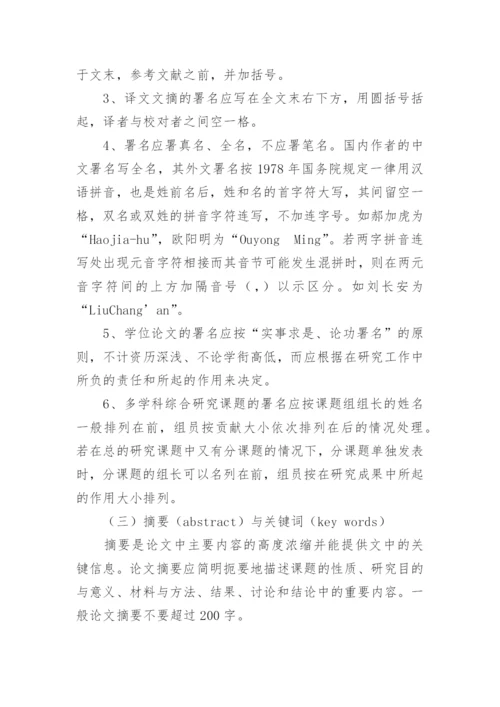 于文末，参考文献之前，并加括号。

3、译文文摘的署名应写在全文末右下方，用圆括号括起，译者与校对者之间空一格。

4、署名应署真名、全名，不应署笔名。国内作者的中文署名写全名，其外文署名按 1978 年国务院规定一律用汉语拼音，也是姓前名后，姓和名的首字符大写，其间留空一格，双名或双姓的拼音字符连写，不加连字号。如郝加虎为“Haojia-hu”，欧阳明为“Ouyong Ming”。若两字拼音连写处出现元音字符相接而其音节可能发生混拼时，则在两元音字符间的上方加隔音号（,）以示区分。如刘长安为“LiuChang’an”。

5、学位论文的署名应按“实事求是、论功署名”的原则，不计资历深浅、不论学衔高低，而应根据在研究工作中所负的责任和所起的作用来决定。

6、多学科综合研究课题的署名应按课题组组长的姓名一般排列在前，组员按贡献大小依次排列在后的情况处理。若在总的研究课题中又有分课题的情况下，分课题单独发表时，分课题的组长可以名列在前，组员按在研究成果中所起的作用大小排列。

（三）摘要（abstract）与关键词（key words）

摘要是论文中主要内容的高度浓缩并能提供文中的关键信息。论文摘要应简明扼要地描述课题的性质、研究目的与意义、材料与方法、结果、讨论和结论中的重要内容。一般论文摘要不要超过 200 字。